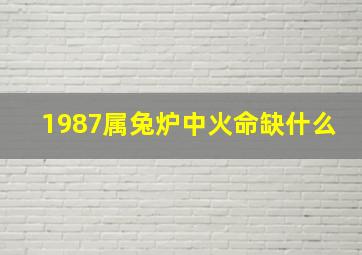 1987属兔炉中火命缺什么